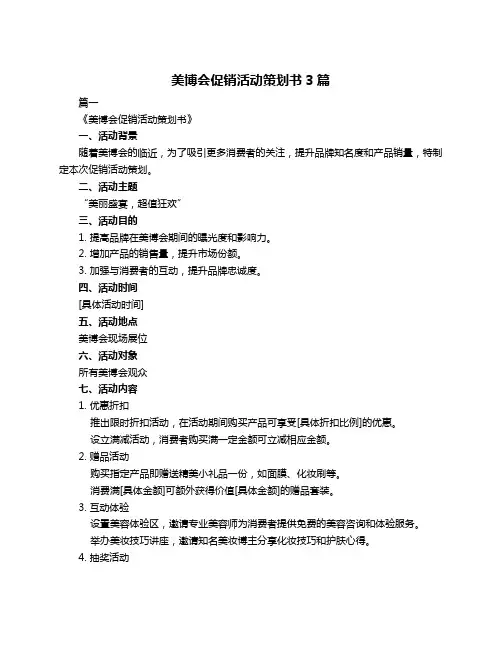 美博会促销活动策划书 3 篇

篇一

《美博会促销活动策划书》

一、活动背景

随着美博会的临近，为了吸引更多消费者的关注，提升品牌知名度和产品销量，特制定本次促销活动策划。

二、活动主题

"美丽盛宴，超值狂欢"

三、活动目的

1. 提高品牌在美博会期间的曝光度和影响力。

2. 增加产品的销售量，提升市场份额。

3. 加强与消费者的互动，提升品牌忠诚度。

四、活动时间

[具体活动时间]

五、活动地点

美博会现场展位

六、活动对象

所有美博会观众

七、活动内容

1. 优惠折扣

推出限时折扣活动，在活动期间购买产品可享受[具体折扣比例]的优惠。

设立满减活动，消费者购买满一定金额可立减相应金额。

2. 赠品活动

购买指定产品即赠送精美小礼品一份，如面膜、化妆刷等。

消费满[具体金额]可额外获得价值[具体金额]的赠品套装。

3. 互动体验

设置美容体验区，邀请专业美容师为消费者提供免费的美容咨询和体验服务。

举办美妆技巧讲座，邀请知名美妆博主分享化妆技巧和护肤心得。

4. 抽奖活动